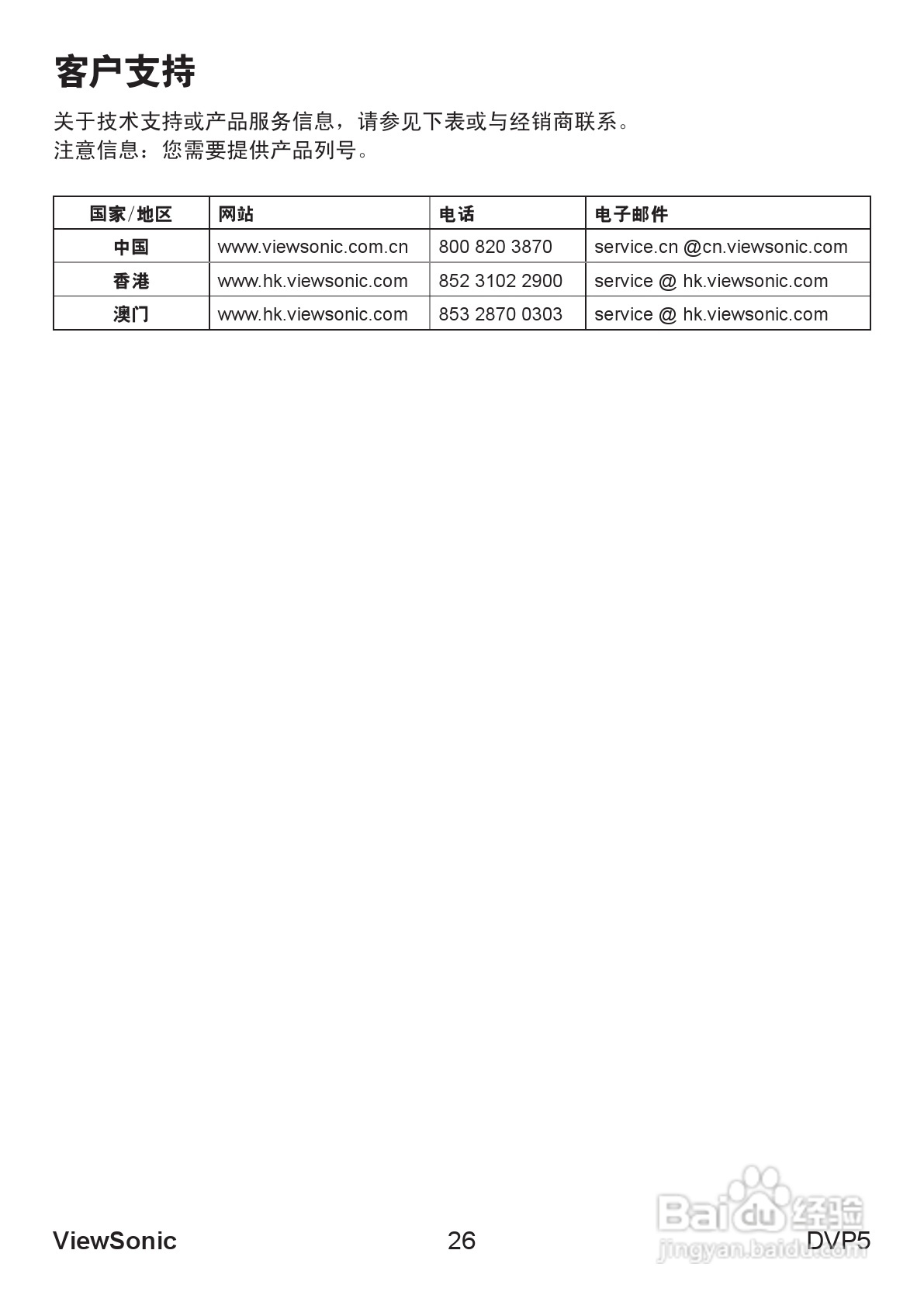 客户支持

关于技术支持或产品服务信息，请参见下表或与经销商联系。
注意信息：您需要提供产品列号。

| 国家/地区 | 网站 | 电话 | 电子邮件 |
|---|---|---|---|
| 中国 | www.viewsonic.com.cn | 800 820 3870 | service.cn @cn.viewsonic.com |
| 香港 | www.hk.viewsonic.com | 852 3102 2900 | service @ hk.viewsonic.com |
| 澳门 | www.hk.viewsonic.com | 853 2870 0303 | service @ hk.viewsonic.com |

ViewSonic 26 DVP5

Baidu 经验
jingyan.baidu.com